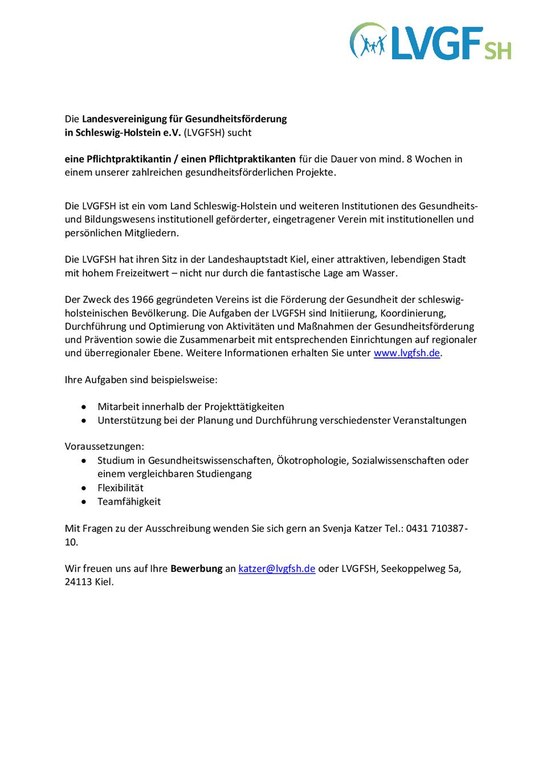 LVGF SH

Die Landesvereinigung für Gesundheitsförderung in Schleswig-Holstein e.V. (LVGFSH) sucht

eine Pflichtpraktikantin / einen Pflichtpraktikanten für die Dauer von mind. 8 Wochen in einem unserer zahlreichen gesundheitsförderlichen Projekte.

Die LVGFSH ist ein vom Land Schleswig-Holstein und weiteren Institutionen des Gesundheits- und Bildungswesens institutionell geförderter, eingetragener Verein mit institutionellen und persönlichen Mitgliedern.

Die LVGFSH hat ihren Sitz in der Landeshauptstadt Kiel, einer attraktiven, lebendigen Stadt mit hohem Freizeitwert – nicht nur durch die fantastische Lage am Wasser.

Der Zweck des 1966 gegründeten Vereins ist die Förderung der Gesundheit der schleswig-holsteinischen Bevölkerung. Die Aufgaben der LVGFSH sind Initiierung, Koordinierung, Durchführung und Optimierung von Aktivitäten und Maßnahmen der Gesundheitsförderung und Prävention sowie die Zusammenarbeit mit entsprechenden Einrichtungen auf regionaler und überregionaler Ebene. Weitere Informationen erhalten Sie unter www.lvgfsh.de.

Ihre Aufgaben sind beispielsweise:

• Mitarbeit innerhalb der Projekttätigkeiten
• Unterstützung bei der Planung und Durchführung verschiedenster Veranstaltungen

Voraussetzungen:
• Studium in Gesundheitswissenschaften, Ökotrophologie, Sozialwissenschaften oder einem vergleichbaren Studiengang
• Flexibilität
• Teamfähigkeit

Mit Fragen zu der Ausschreibung wenden Sie sich gern an Svenja Katzer Tel.: 0431 710387-10.

Wir freuen uns auf Ihre Bewerbung an katzer@lvgfsh.de oder LVGFSH, Seekoppelweg 5a, 24113 Kiel.